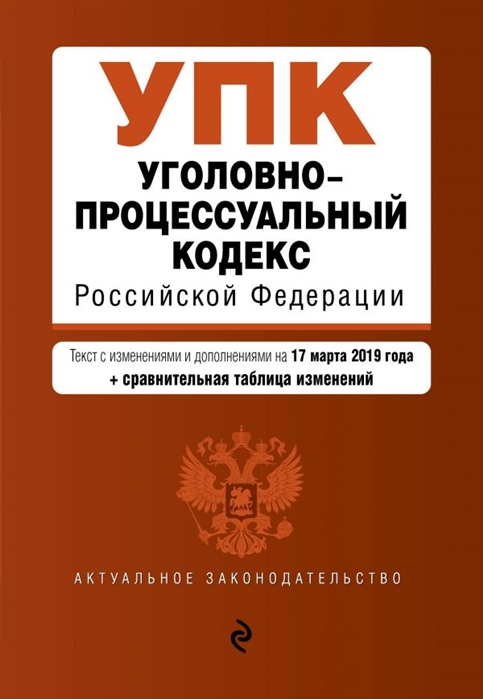 УПК
УГОЛОВНО-ПРОЦЕССУАЛЬНЫЙ КОДЕКС
Российской Федерации

Текст с изменениями и дополнениями на 17 марта 2019 года
+ сравнительная таблица изменений

АКТУАЛЬНОЕ ЗАКОНОДАТЕЛЬСТВО